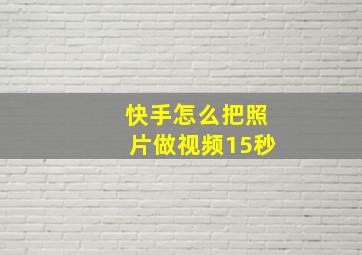 快手怎么把照片做视频15秒